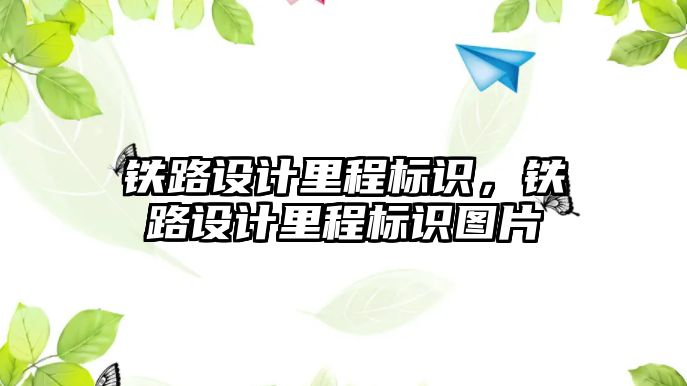 铁路设计里程标识，铁路设计里程标识图片